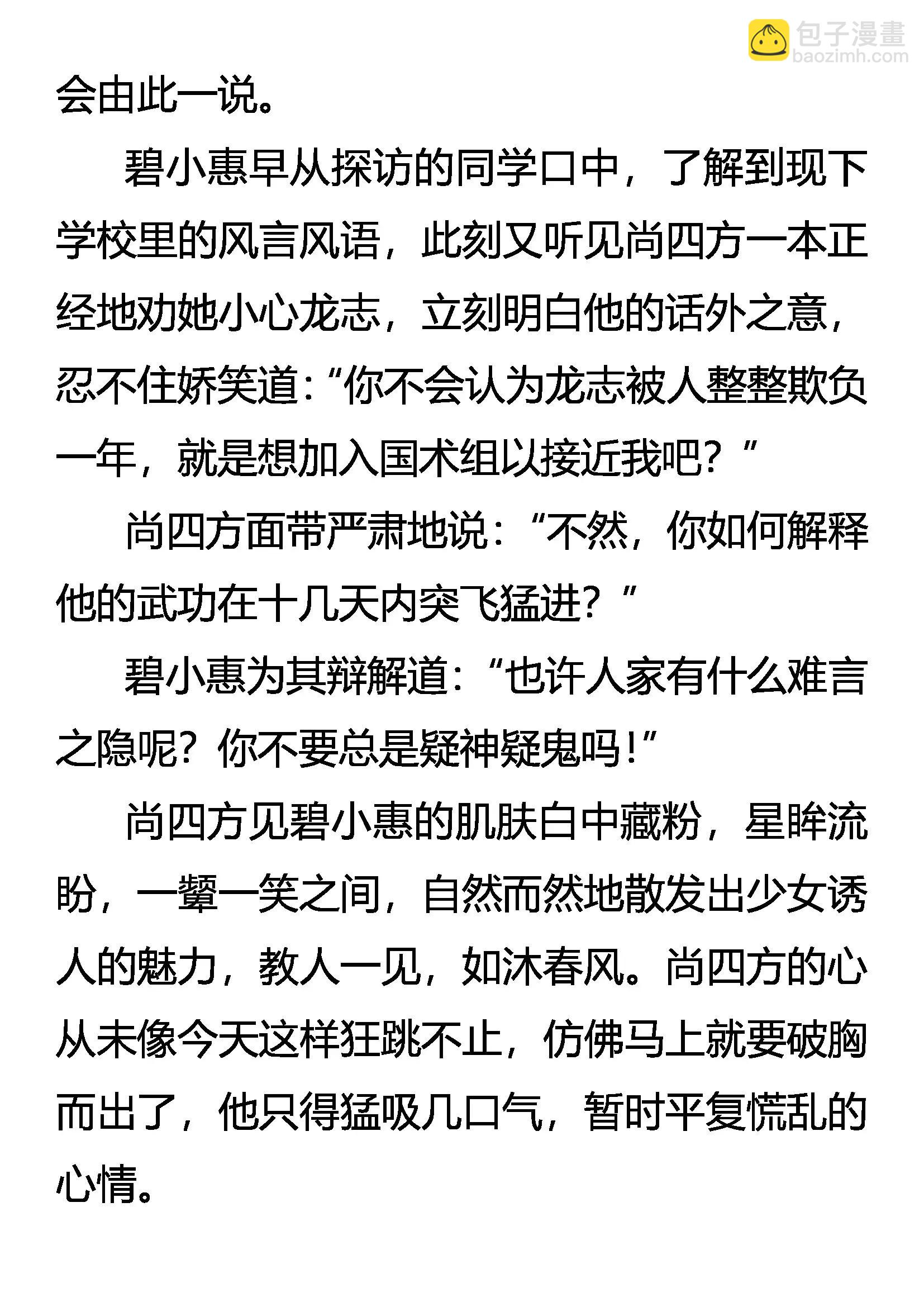 包子漫畫
baozimh.com

会由此一说。

碧小惠早从探访的同学口中，了解到现下学校里的风言风语，此刻又听见尚四方一本正经地劝她小心龙志，立刻明白他的话外之意，忍不住娇笑道：“你不会认为龙志被人整整欺负一年，就是想加入国术组以接近我吧？”

尚四方面带严肃地说：“不然，你如何解释他的武功在十几天内突飞猛进？”

碧小惠为其辩解道：“也许人家有什么难言之隐呢？你不要总是疑神疑鬼吗！”

尚四方见碧小惠的肌肤白中藏粉，星眸流盼，一颦一笑之间，自然而然地散发出少女诱人的魅力，教人一见，如沐春风。尚四方的心从未像今天这样狂跳不止，仿佛马上就要破胸而出了，他只得猛吸几口气，暂时平复慌乱的心情。